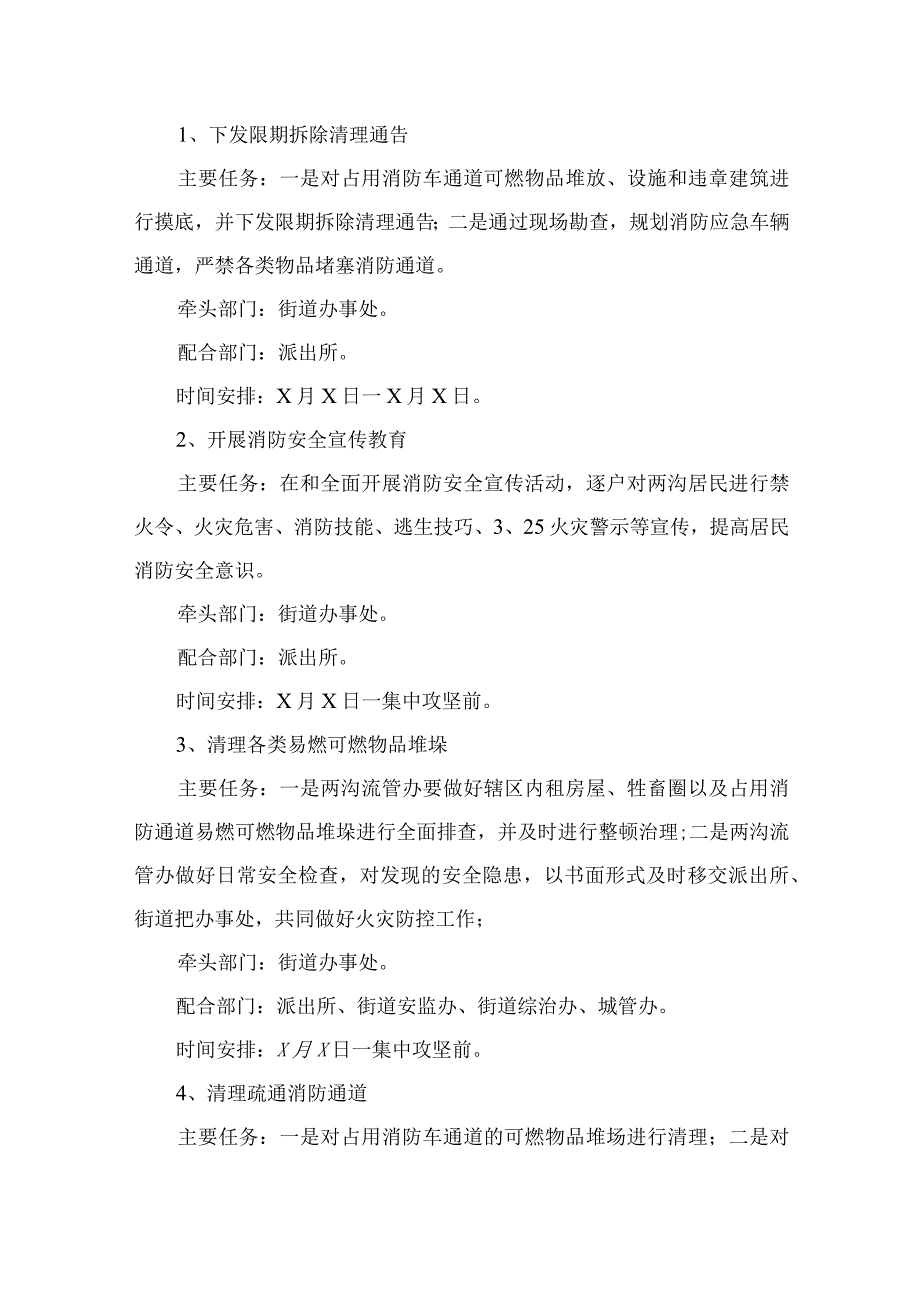 1、下发限期拆除清理通告

主要任务：一是对占用消防车通道可燃物品堆放、设施和违章建筑进行摸底，并下发限期拆除清理通告；二是通过现场勘查，规划消防应急车辆通道，严禁各类物品堵塞消防通道。

牵头部门：街道办事处。

配合部门：派出所。

时间安排：X月X日一X月X日。

2、开展消防安全宣传教育

主要任务：在和全面开展消防安全宣传活动，逐户对两沟居民进行禁火令、火灾危害、消防技能、逃生技巧、3、25火灾警示等宣传，提高居民消防安全意识。

牵头部门：街道办事处。

配合部门：派出所。

时间安排：X月X日一集中攻坚前。

3、清理各类易燃可燃物品堆垛

主要任务：一是两沟流管办要做好辖区内租房屋、牲畜圈以及占用消防通道易燃可燃物品堆垛进行全面排查，并及时进行整顿治理；二是两沟流管办做好日常安全检查，对发现的安全隐患，以书面形式及时移交派出所、街道把办事处，共同做好火灾防控工作；

牵头部门：街道办事处。

配合部门：派出所、街道安监办、街道综治办、城管办。

时间安排：X月X日一集中攻坚前。

4、清理疏通消防通道

主要任务：一是对占用消防车通道的可燃物品堆场进行清理；二是对